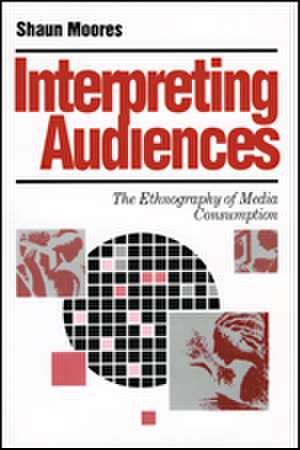 Shaun Moores

Interpreting Audiences

The Ethnography of Media Consumption